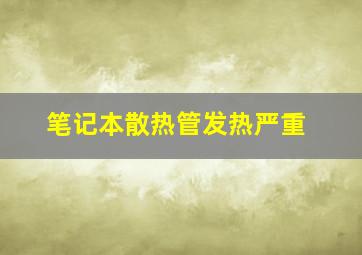 笔记本散热管发热严重